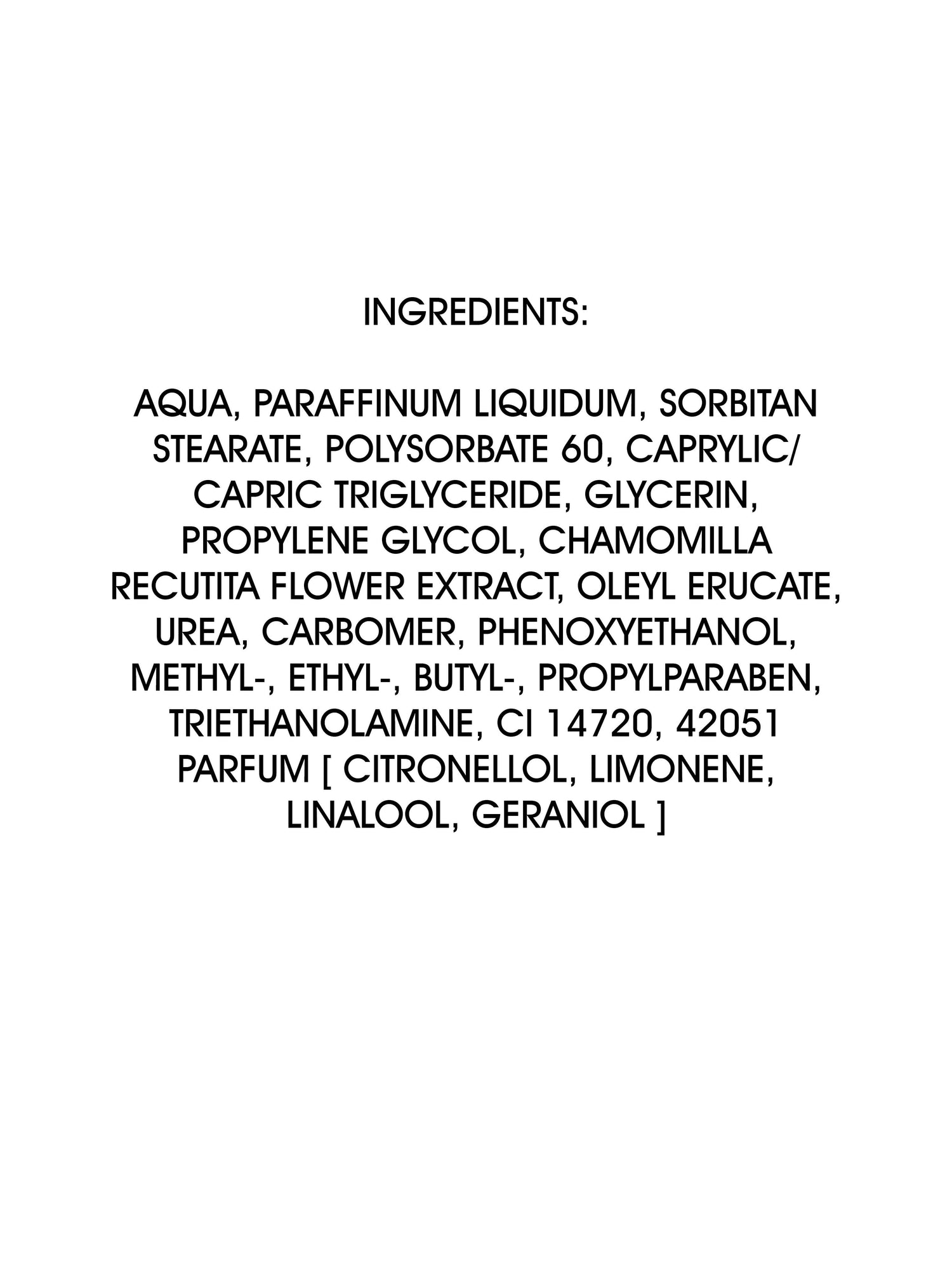 INGREDIENTS:

AQUA, PARAFFINUM LIQUIDUM, SORBITAN STEARATE, POLYSORBATE 60, CAPRYLIC/ CAPRIC TRIGLYCERIDE, GLYCERIN, PROPYLENE GLYCOL, CHAMOMILLA RECUTITA FLOWER EXTRACT, OLEYL ERUCATE, UREA, CARBOMER, PHENOXYETHANOL, METHYL-, ETHYL-, BUTYL-, PROPYLPARABEN, TRIETHANOLAMINE, CI 14720, 42051 PARFUM [ CITRONELLOL, LIMONENE, LINALOOL, GERANIOL ]